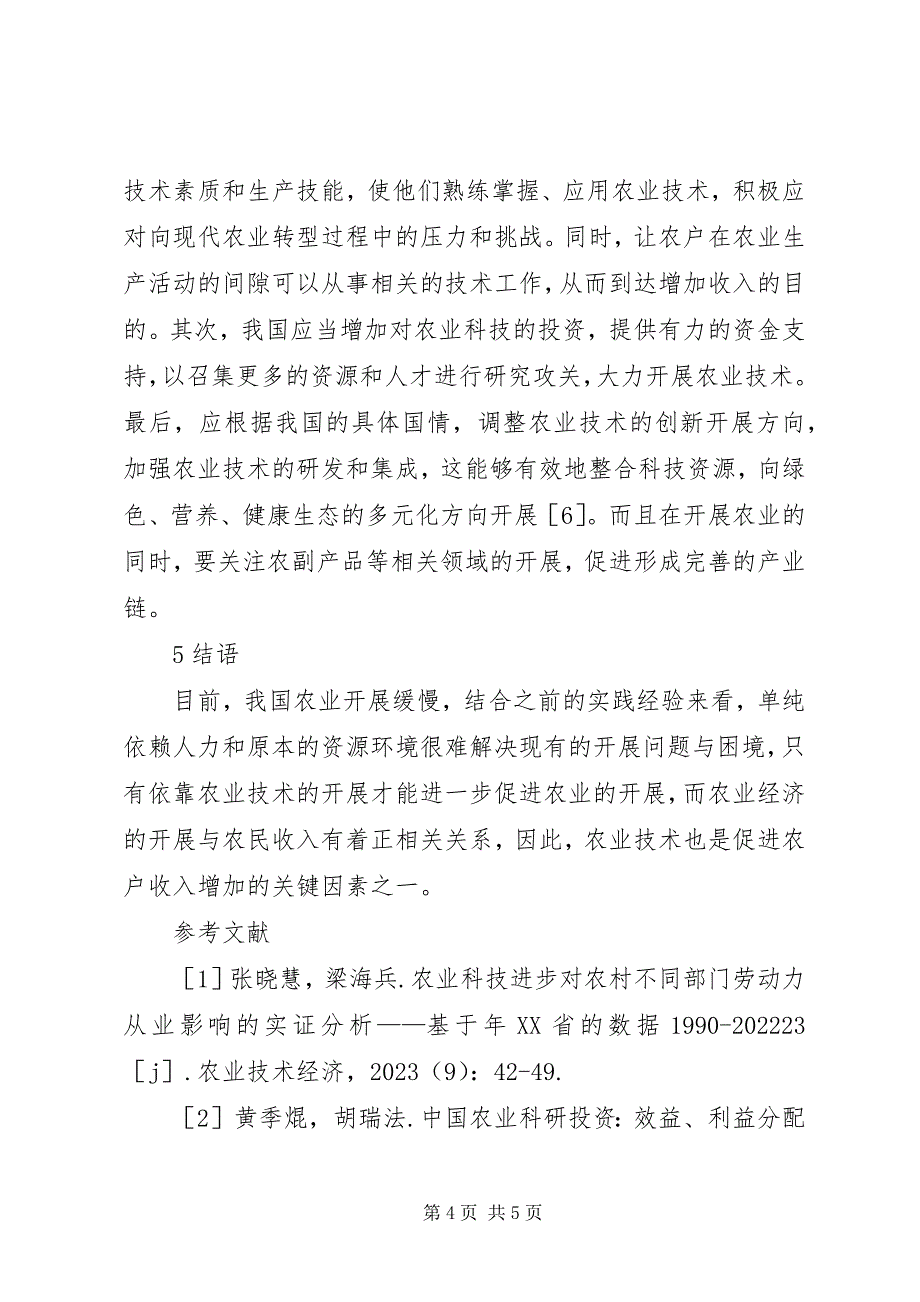 技术素质和生产技能，使他们熟练掌握、应用农业技术，积极应对向现代农业转型过程中的压力和挑战。同时，让农户在农业生产活动的间隙可以从事相关的技术工作，从而到达增加收入的目的。其次，我国应当增加对农业科技的投资，提供有力的资金支持，以召集更多的资源和人才进行研究攻关，大力开展农业技术。最后，应根据我国的具体国情，调整农业技术的创新开展方向，加强农业技术的研发和集成，这能够有效地整合科技资源，向绿色、营养、健康生态的多元化方向开展［6］。而且在开展农业的同时，要关注农副产品等相关领域的开展，促进形成完善的产业链。

5 结语

目前，我国农业开展缓慢，结合之前的实践经验来看，单纯依赖人力和原本的资源环境很难解决现有的开展问题与困境，只有依靠农业技术的开展才能进一步促进农业的开展，而农业经济的开展与农民收入有着正相关关系，因此，农业技术也是促进农户收入增加的关键因素之一。

参考文献

［1］张晓慧，梁海兵.农业科技进步对农村不同部门劳动力从业影响的实证分析——基于年 XX 省的数据 1990-202223［j］.农业技术经济，2023（9）：42-49.

［2］黄季焜，胡瑞法.中国农业科研投资：效益、利益分配

第 4 页 共 5 页